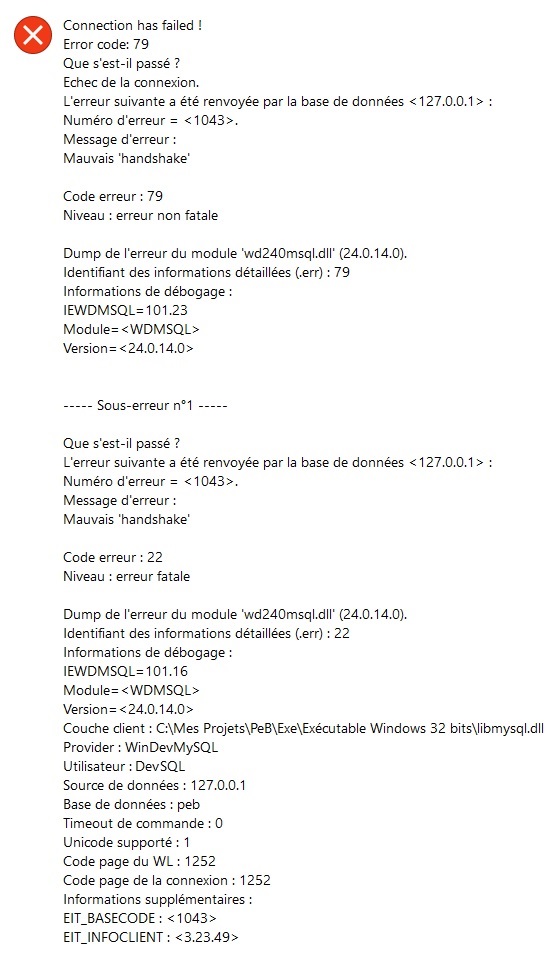 Connection has failed !
Error code: 79
Que s'est-il passé ?
Echec de la connexion.
L'erreur suivante a été renvoyée par la base de données <127.0.0.1> :
Numéro d'erreur = <1043>.
Message d'erreur :
Mauvais 'handshake'

Code erreur : 79
Niveau : erreur non fatale

Dump de l'erreur du module 'wd240msql.dll' (24.0.14.0).
Identifiant des informations détaillées (.err) : 79
Informations de débogage :
IEWDMSQL=101.23
Module=<WDMSQL>
Version=<24.0.14.0>

----- Sous-erreur n°1 -----

Que s'est-il passé ?
L'erreur suivante a été renvoyée par la base de données <127.0.0.1> :
Numéro d'erreur = <1043>.
Message d'erreur :
Mauvais 'handshake'

Code erreur : 22
Niveau : erreur fatale

Dump de l'erreur du module 'wd240msql.dll' (24.0.14.0).
Identifiant des informations détaillées (.err) : 22
Informations de débogage :
IEWDMSQL=101.16
Module=<WDMSQL>
Version=<24.0.14.0>
Couche client : C:\Mes Projets\PeB\Exe\Exécutable Windows 32 bits\libmysql.dll
Provider : WinDevMySQL
Utilisateur : DevSQL
Source de données : 127.0.0.1
Base de données : peb
Timeout de commande : 0
Unicode supporté : 1
Code page du WL : 1252
Code page de la connexion : 1252
Informations supplémentaires :
EIT_BASECODE : <1043>
EIT_INFOCLIENT : <3.23.49>